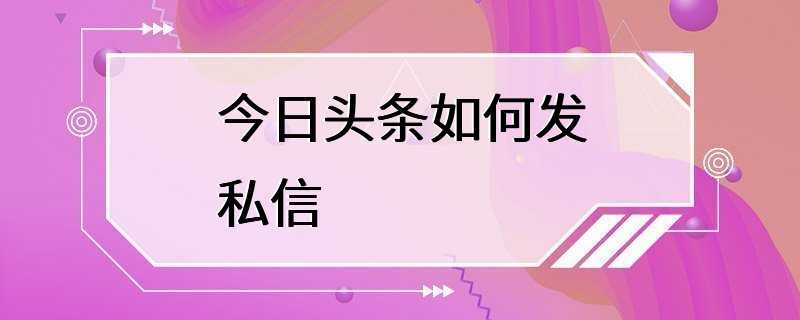 今日头条如何发私信